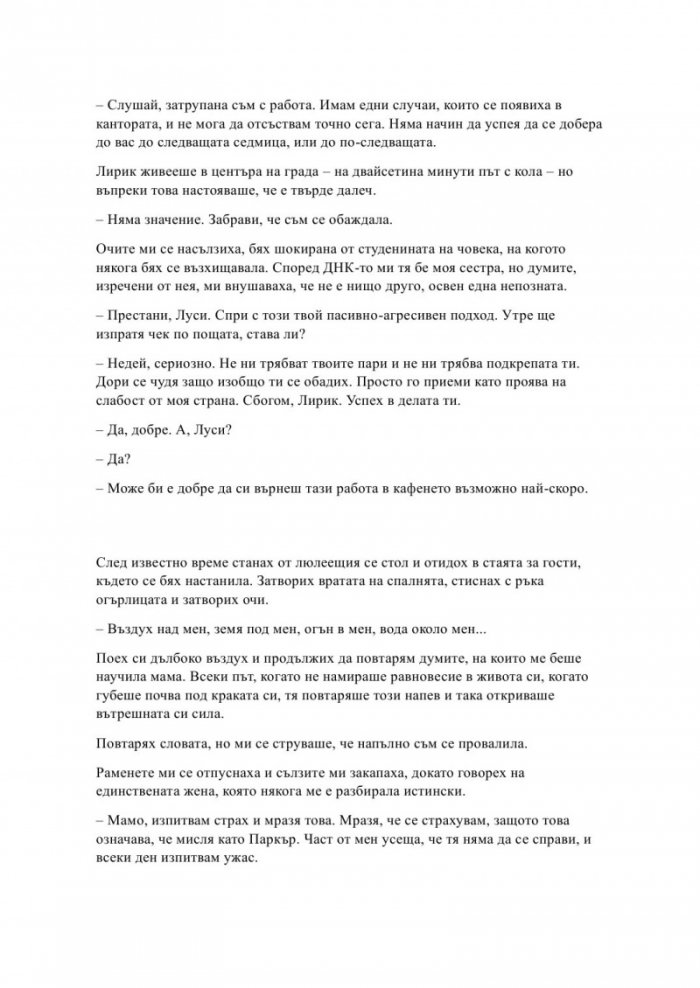 – Слушай, затрупана съм с работа. Имам едни случаи, които се появиха в кантората, и не мога да отсъствам точно сега. Няма начин да успея да се добера до вас до следващата седмица, или до по-следващата.

Лирик живееше в центъра на града – на двайсетина минути път с кола – но въпреки това настояваше, че е твърде далеч.

– Няма значение. Забрави, че съм се обаждала.

Очите ми се насълзиха, бях шокирана от студенината на човека, на когото някога бях се възхищавала. Според ДНК-то ми тя бе моя сестра, но думите, изречени от нея, ми внушаваха, че не е нищо друго, освен една непозната.

– Престани, Луси. Спри с този твой пасивно-агресивен подход. Утре ще изпратя чек по пощата, става ли?

– Недей, сериозно. Не ни трябват твоите пари и не ни трябва подкрепата ти. Дори се чудя защо изобщо ти се обадих. Просто го приеми като проява на слабост от моя страна. Сбогом, Лирик. Успех в делата ти.

– Да, добре. А, Луси?

– Да?

– Може би е добре да си върнеш тази работа в кафенето възможно най-скоро.

След известно време станах от люлеещия се стол и отидох в стаята за гости, където се бях настанила. Затворих вратата на спалнята, стиснах с ръка огърлицата и затворих очи.

– Въздух над мен, земя под мен, огън в мен, вода около мен...

Поех си дълбоко въздух и продължих да повтарям думите, на които ме беше научила мама. Всеки път, когато не намираше равновесие в живота си, когато губеше почва под краката си, тя повтаряше този напев и така откриваше вътрешната си сила.

Повтарях словата, но ми се струваше, че напълно съм се провалила.

Раменете ми се отпуснаха и сълзите ми закапаха, докато говорех на единствената жена, която някога ме е разбирала истински.

– Мамо, изпитвам страх и мразя това. Мразя, че се страхувам, защото това означава, че мисля като Паркър. Част от мен усеща, че тя няма да се справи, и всеки ден изпитвам ужас.